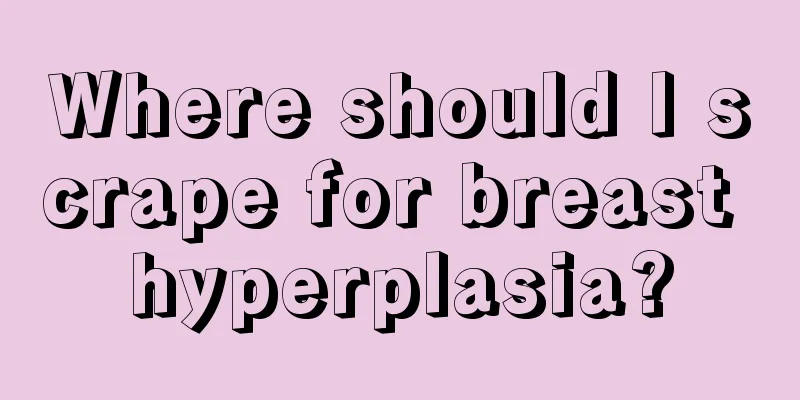 Where should I scrape for breast hyperplasia?